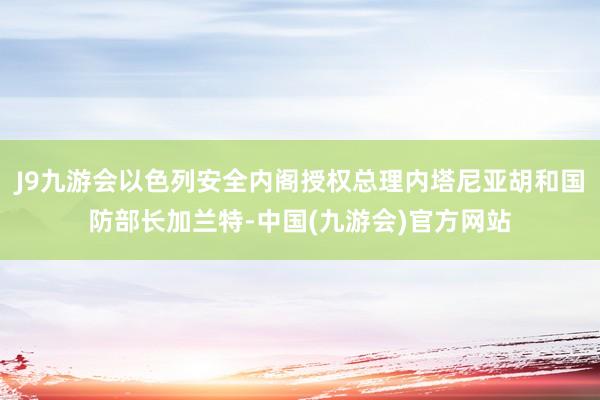 J9九游会以色列安全内阁授权总理内塔尼亚胡和国防部长加兰特-中国(九游会)官方网站